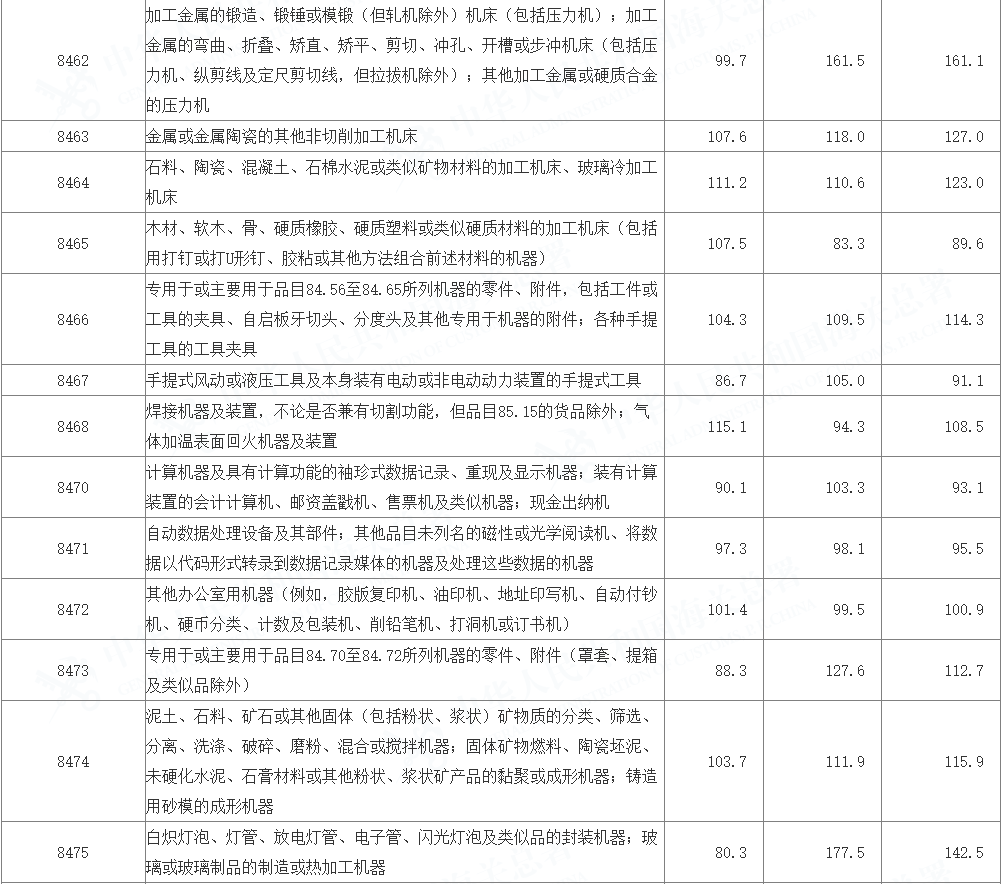 | 8462 | 加工金属的锻造、锻锤或模锻（但轧机除外）机床（包括压力机）；加工金属的弯曲、折叠、矫直、矫平、剪切、冲孔、开槽或步冲机床（包括压力机、纵剪线及定尺剪切线，但拉拔机除外）；其他加工金属或硬质合金的压力机 | 99.7 | 161.5 | 161.1 |
|---|---|---|---|---|
| 8463 | 金属或金属陶瓷的其他非切削加工机床 | 107.6 | 118.0 | 127.0 |
| 8464 | 石料、陶瓷、混凝土、石棉水泥或类似矿物材料的加工机床、玻璃冷加工机床 | 111.2 | 110.6 | 123.0 |
| 8465 | 木材、软木、骨、硬质橡胶、硬质塑料或类似硬质材料的加工机床（包括用打钉或打U形钉、胶粘或其他方法组合前述材料的机器） | 107.5 | 83.3 | 89.6 |
| 8466 | 专用于或主要用于品目84.56至84.65所列机器的零件、附件，包括工件或工具的夹具、自启板牙切头、分度头及其他专用于机器的附件；各种手提工具的工具夹具 | 104.3 | 109.5 | 114.3 |
| 8467 | 手提式风动或液压工具及本身装有电动或非电动动力装置的手提式工具 | 86.7 | 105.0 | 91.1 |
| 8468 | 焊接机器及装置，不论是否兼有切割功能，但品目85.15的货品除外；气体加温表面回火机器及装置 | 115.1 | 94.3 | 108.5 |
| 8470 | 计算机器及具有计算功能的袖珍式数据记录、重现及显示机器；装有计算装置的会计计算机、邮资盖戳机、售票机及类似机器；现金出纳机 | 90.1 | 103.3 | 93.1 |
| 8471 | 自动数据处理设备及其部件；其他品目未列名的磁性或光学阅读机、将数据以代码形式转录到数据记录媒体的机器及处理这些数据的机器 | 97.3 | 98.1 | 95.5 |
| 8472 | 其他办公室用机器（例如，胶版复印机、油印机、地址印写机、自动付钞机、硬币分类、计数及包装机、削铅笔机、打洞机或订书机） | 101.4 | 99.5 | 100.9 |
| 8473 | 专用于或主要用于品目84.70至84.72所列机器的零件、附件（罩套、提箱及类似品除外） | 88.3 | 127.6 | 112.7 |
| 8474 | 泥土、石料、矿石或其他固体（包括粉状、浆状）矿物质的分类、筛选、分离、洗涤、破碎、磨粉、混合或搅拌机器；固体矿物燃料、陶瓷坯泥、未硬化水泥、石膏材料或其他粉状、浆状矿产品的黏聚或成形机器；铸造用砂模的成形机器 | 103.7 | 111.9 | 115.9 |
| 8475 | 白炽灯泡、灯管、放电灯管、电子管、闪光灯泡及类似品的封装机器；玻璃或玻璃制品的制造或热加工机器 | 80.3 | 177.5 | 142.5 |